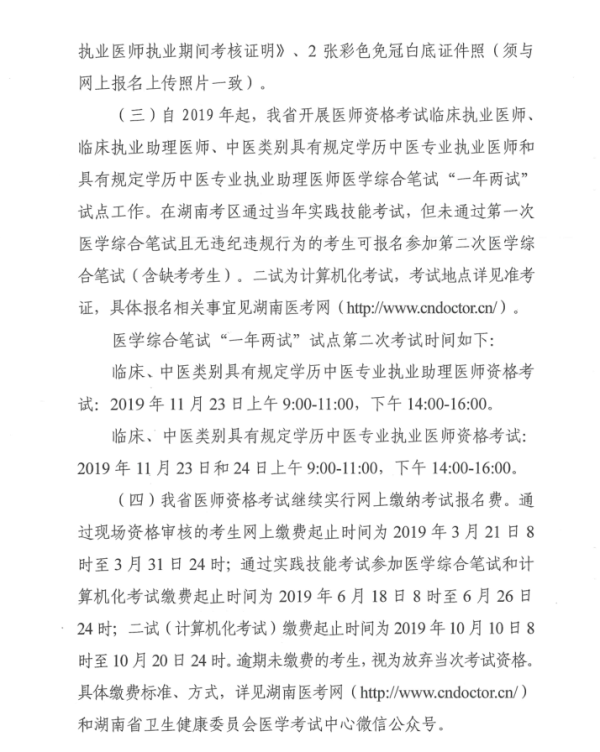 执业医师执业期间考核证明》、2 张彩色免冠白底证件照（须与网上报名上传照片一致）。

（三）自 2019 年起，我省开展医师资格考试临床执业医师、临床执业助理医师、中医类别具有规定学历中医专业执业医师和具有规定学历中医专业执业助理医师医学综合笔试“一年两试”试点工作。在湖南考区通过当年实践技能考试，但未通过第一次医学综合笔试且无违纪违规行为的考生可报名参加第二次医学综合笔试（含缺考考生）。二试为计算机化考试，考试地点详见准考证，具体报名相关事宜见湖南医考网（http://www.cndoctor.cn/）。

医学综合笔试“一年两试”试点第二次考试时间如下：

临床、中医类别具有规定学历中医专业执业助理医师资格考试：2019 年 11 月 23 日上午 9:00-11:00，下午 14:00-16:00。

临床、中医类别具有规定学历中医专业执业医师资格考试：2019 年 11 月 23 日和 24 日上午 9:00-11:00，下午 14:00-16:00。

（四）我省医师资格考试继续实行网上缴纳考试报名费。通过现场资格审核的考生网上缴费起止时间为 2019 年 3 月 21 日 8 时至 3 月 31 日 24 时；通过实践技能考试参加医学综合笔试和计算机化考试缴费起止时间为 2019 年 6 月 18 日 8 时至 6 月 26 日 24 时；二试（计算机化考试）缴费起止时间为 2019 年 10 月 10 日 8 时至 10 月 20 日 24 时。逾期未缴费的考生，视为放弃当次考试资格。具体缴费标准、方式，详见湖南医考网（http://www.cndoctor.cn/）和湖南省卫生健康委员会医学考试中心微信公众号。